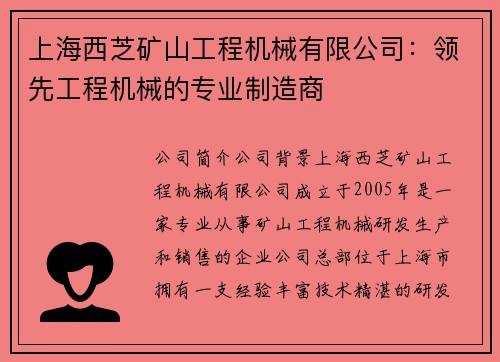 上海西芝矿山工程机械有限公司：领先工程机械的专业制造商

公司简介公司背景上海西芝矿山工程机械有限公司成立于2005年是一家专业从事矿山工程机械研发生产和销售的企业公司总部位于上海市拥有一支经验丰富技术精湛的研发